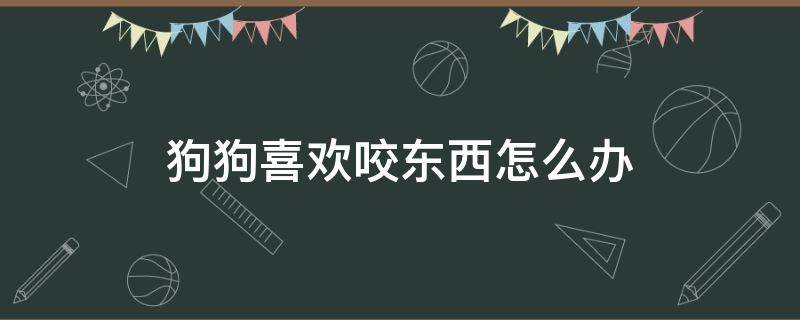 狗狗喜欢咬东西怎么办